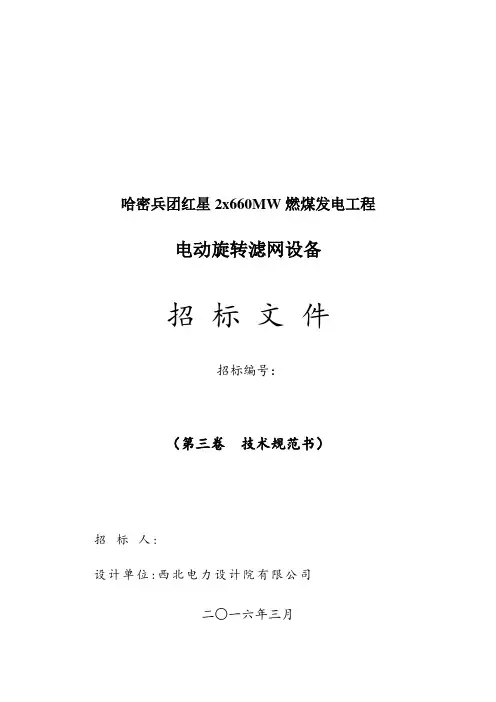 哈密兵团红星2x660MW燃煤发电工程

电动旋转滤网设备

招 标 文 件

招标编号：

（第三卷 技术规范书）

招 标 人：

设计单位：西北电力设计院有限公司

二〇一六年三月